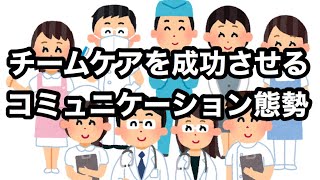 チームケアを成功させる
コミュニケーション態勢